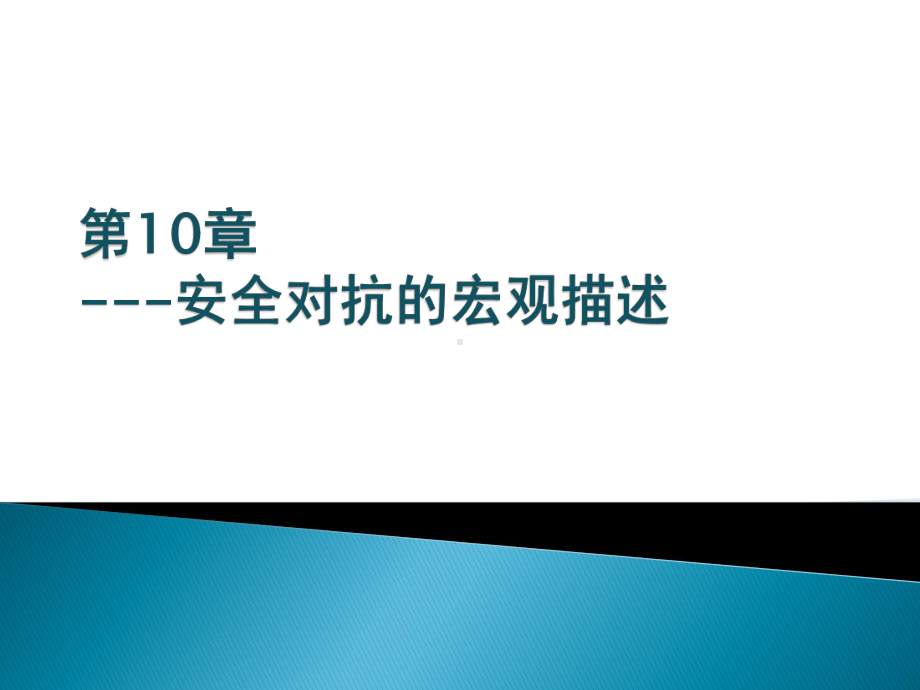 第10章
---安全对抗的宏观描述